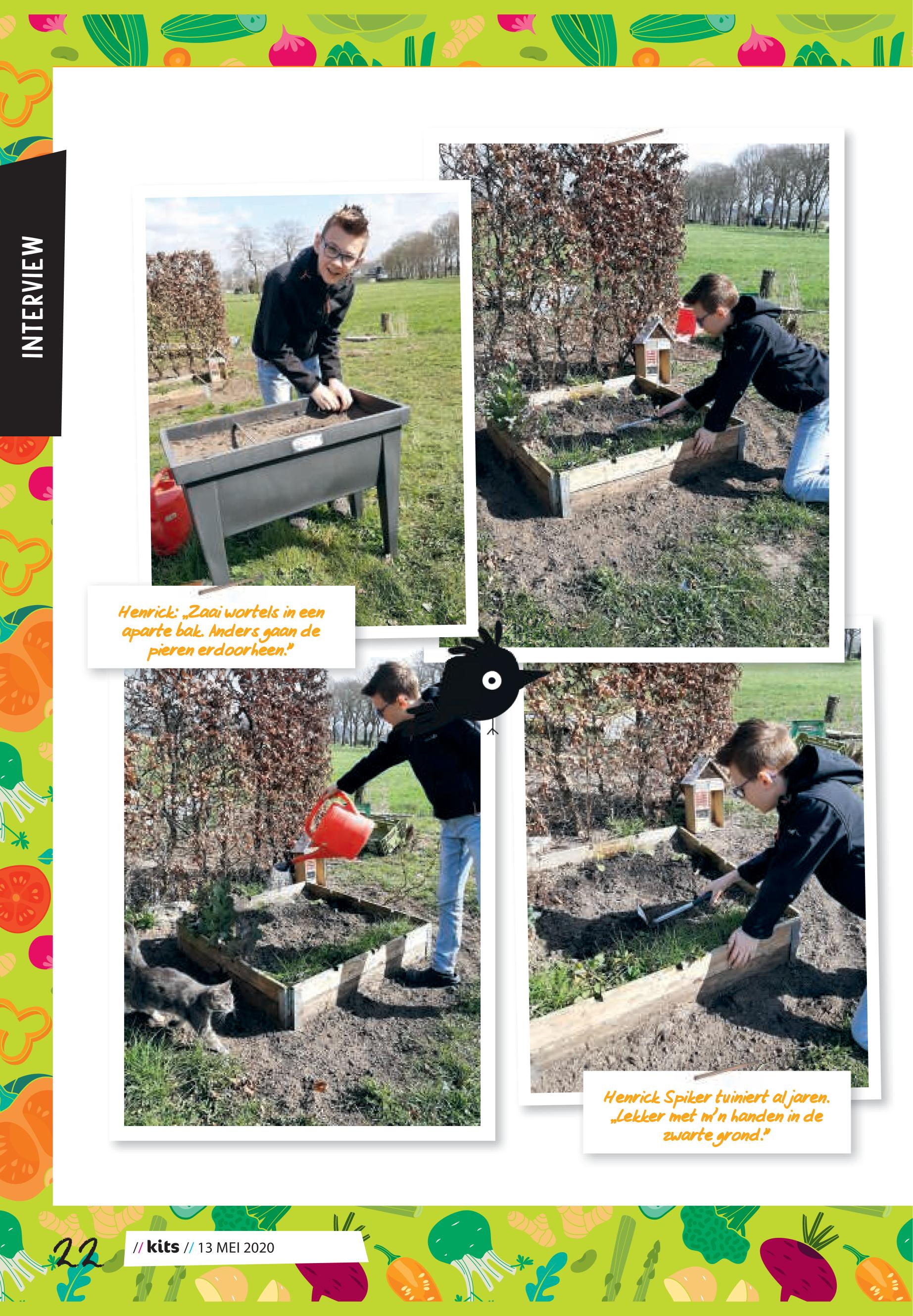 INTERVIEW

Henrick: „Zaai wortels in een aparte bak. Anders gaan de pieren erdoorheen."

Henrick Spiker tuiniert al jaren. „Lekker met m'n handen in de zwarte grond."

22 // kits // 13 MEI 2020